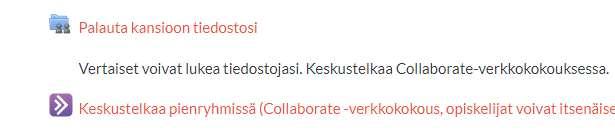 Palauta kansioon tiedostosi

Vertaiset voivat lukea tiedostojasi. Keskustelkaa Collaborate-verkkokokouksessa.

Keskustelkaa pienryhmissä (Collaborate -verkkokokous, opiskelijat voivat itsenäise